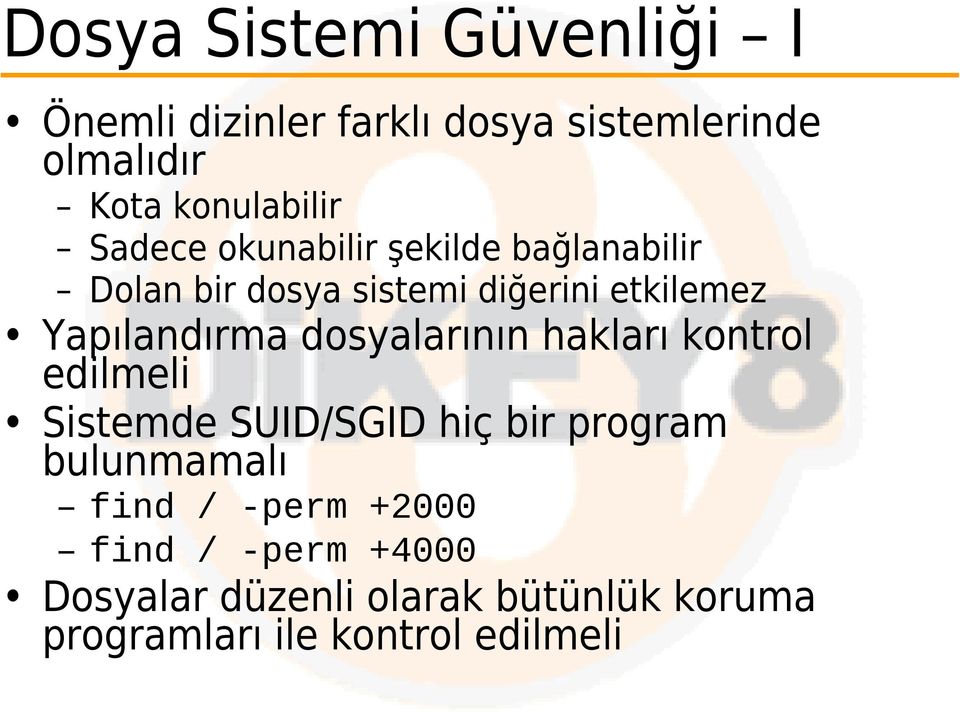 Dosya Sistemi Güvenliği – I

• Önemli dizinler farklı dosya sistemlerinde olmalıdır
– Kota konulabilir
– Sadece okunabilir şekilde bağlanabilir
– Dolan bir dosya sistemi diğerini etkilemez
• Yapılandırma dosyalarının hakları kontrol edilmeli
• Sistemde SUID/SGID hiç bir program bulunmamalı
– find / -perm +2000
– find / -perm +4000
• Dosyalar düzenli olarak bütünlük koruma programları ile kontrol edilmeli

DİKEY8